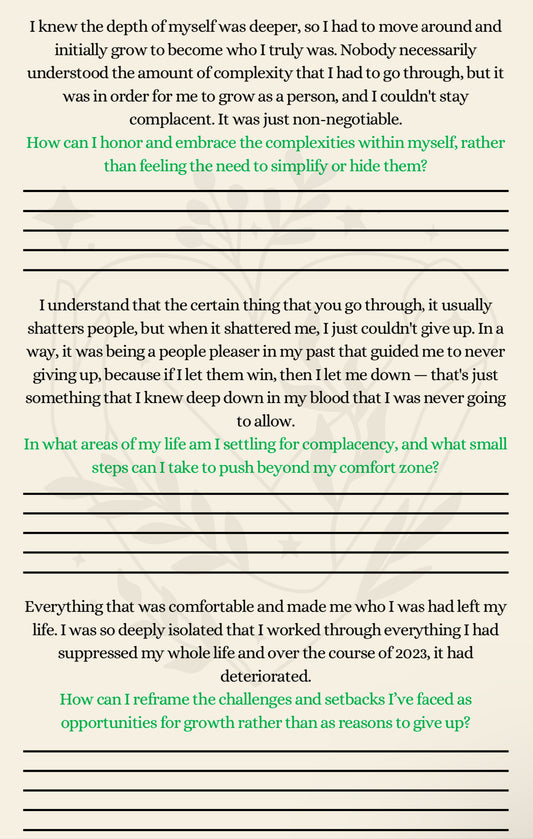 I knew the depth of myself was deeper, so I had to move around and initially grow to become who I truly was. Nobody necessarily understood the amount of complexity that I had to go through, but it was in order for me to grow as a person, and I couldn't stay complacent. It was just non-negotiable.

How can I honor and embrace the complexities within myself, rather than feeling the need to simplify or hide them?

I understand that the certain thing that you go through, it usually shatters people, but when it shattered me, I just couldn't give up. In a way, it was being a people pleaser in my past that guided me to never giving up, because if I let them win, then I let me down — that's just something that I knew deep down in my blood that I was never going to allow.

In what areas of my life am I settling for complacency, and what small steps can I take to push beyond my comfort zone?

Everything that was comfortable and made me who I was had left my life. I was so deeply isolated that I worked through everything I had suppressed my whole life and over the course of 2023, it had deteriorated.

How can I reframe the challenges and setbacks I've faced as opportunities for growth rather than as reasons to give up?